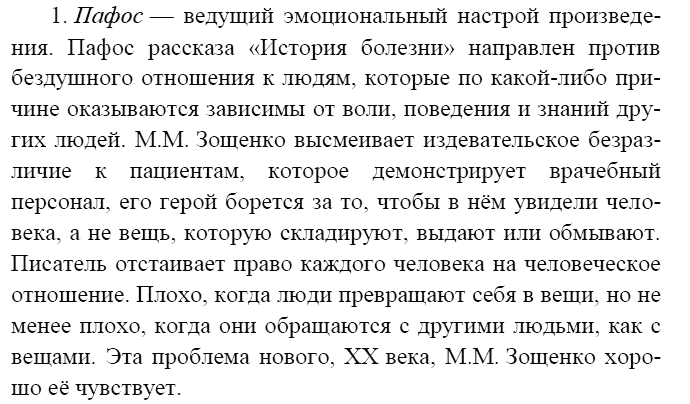 1. Пафос — ведущий эмоциональный настрой произведения. Пафос рассказа «История болезни» направлен против бездушного отношения к людям, которые по какой-либо причине оказываются зависимы от воли, поведения и знаний других людей. М.М. Зощенко высмеивает издевательское безразличие к пациентам, которое демонстрирует врачебный персонал, его герой борется за то, чтобы в нём увидели человека, а не вещь, которую складируют, выдают или обмывают. Писатель отстаивает право каждого человека на человеческое отношение. Плохо, когда люди превращают себя в вещи, но не менее плохо, когда они обращаются с другими людьми, как с вещами. Эта проблема нового, XX века, М.М. Зощенко хорошо её чувствует.